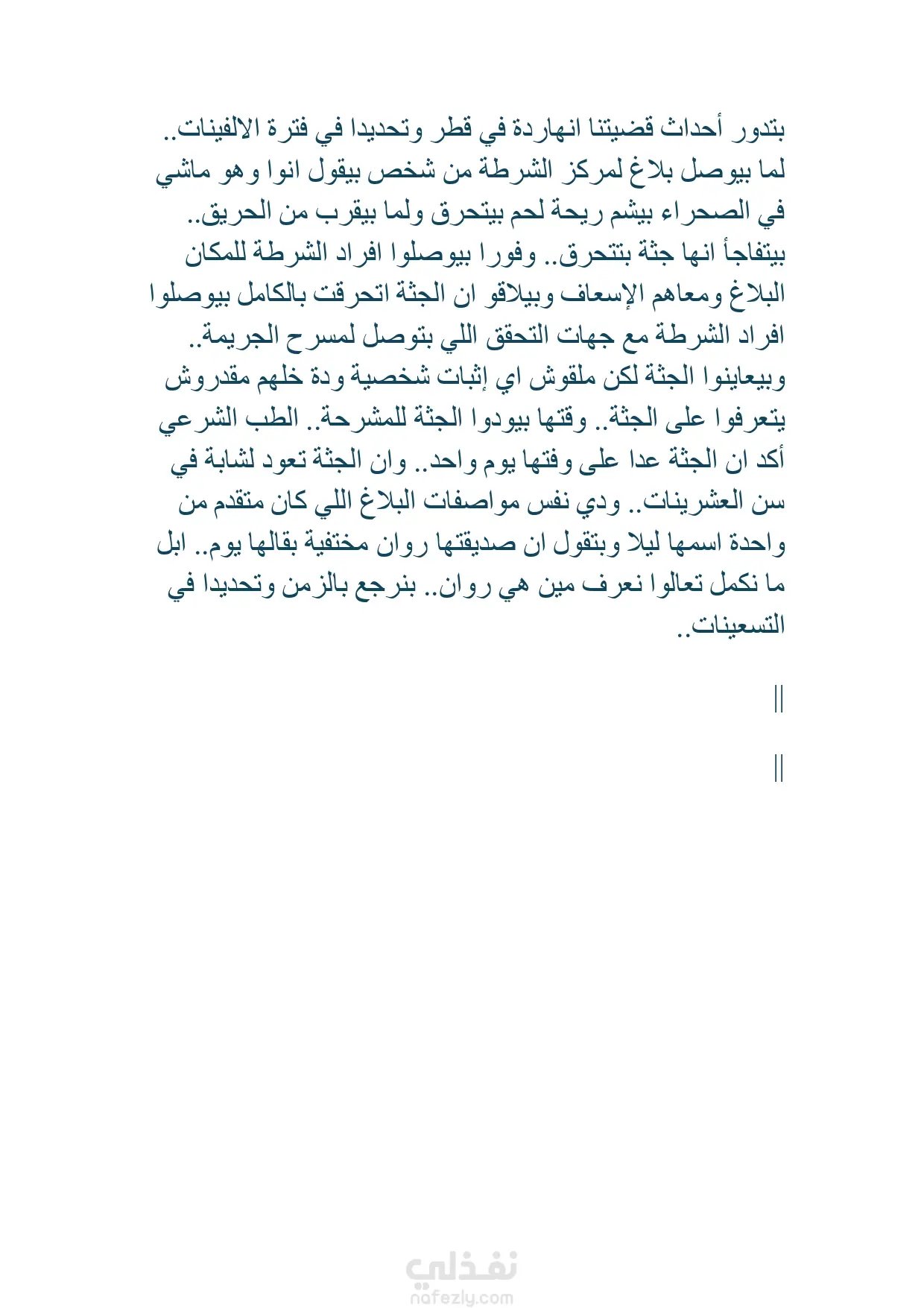 بتدور أحداث قضيتنا انهاردة في قطر وتحديدا في فترة الالفينات.. لما بيوصل بلاغ لمركز الشرطة من شخص بيقول انوا وهو ماشي في الصحراء بيشم ريحة لحم بيتحرق ولما بيقرب من الحريق.. بيتفاجأ انها جثة بتتحرق.. وفورا بيوصلوا افراد الشرطة للمكان البلاغ ومعاهم الإسعاف وبيلاقو ان الجثة اتحرقت بالكامل بيوصلوا افراد الشرطة مع جهات التحقق اللي بتوصل لمسرح الجريمة.. وبيعاينوا الجثة لكن ملقوش اي إثبات شخصية ودة خلهم مقدروش يتعرفوا على الجثة.. وقتها بيودوا الجثة للمشرحة.. الطب الشرعي أكد ان الجثة عدا على وفتها يوم واحد.. وان الجثة تعود لشابة في سن العشرينات.. ودي نفس مواصفات البلاغ اللي كان متقدم من واحدة اسمها ليلا وبتقول ان صديقتها روان مختفية بقالها يوم.. ابل ما نكمل تعالوا نعرف مين هي روان.. بنرجع بالزمن وتحديدا في التسعينات..

||

||

نفذلي
nafezly.com